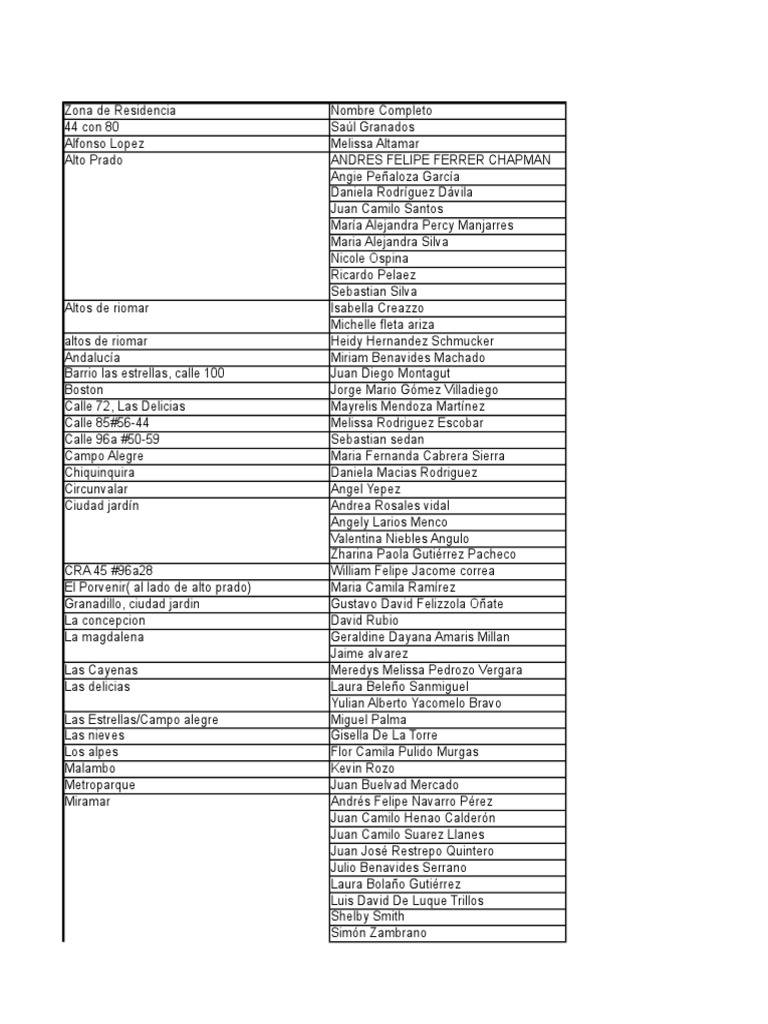 | Zona de Residencia | Nombre Completo |
|---|---|
| 44 con 80 | Saúl Granados |
| Alfonso Lopez | Melissa Altamar |
| Alto Prado | ANDRES FELIPE FERRER CHAPMAN |
| | Angie Peñaloza García |
| | Daniela Rodríguez Dávila |
| | Juan Camilo Santos |
| | María Alejandra Percy Manjarres |
| | Maria Alejandra Silva |
| | Nicole Ospina |
| | Ricardo Pelaez |
| | Sebastian Silva |
| Altos de riomar | Isabella Creazzo |
| | Michelle fleta ariza |
| altos de riomar | Heidy Hernandez Schmucker |
| Andalucía | Miriam Benavides Machado |
| Barrio las estrellas, calle 100 | Juan Diego Montagut |
| Boston | Jorge Mario Gómez Villadiego |
| Calle 72, Las Delicias | Mayrelis Mendoza Martínez |
| Calle 85#56-44 | Melissa Rodriguez Escobar |
| Calle 96a #50-59 | Sebastian sedan |
| Campo Alegre | Maria Fernanda Cabrera Sierra |
| Chiquinquira | Daniela Macias Rodriguez |
| Circunvalar | Angel Yepez |
| Ciudad jardín | Andrea Rosales vidal |
| | Angely Larios Menco |
| | Valentina Niebles Angulo |
| | Zharina Paola Gutiérrez Pacheco |
| CRA 45 #96a28 | William Felipe Jacome correa |
| El Porvenir( al lado de alto prado) | Maria Camila Ramírez |
| Granadillo, ciudad jardin | Gustavo David Felizzola Oñate |
| La concepcion | David Rubio |
| La magdalena | Geraldine Dayana Amaris Millan |
| | Jaime alvarez |
| Las Cayenas | Meredys Melissa Pedrozo Vergara |
| Las delicias | Laura Beleño Sanmiguel |
| | Yulian Alberto Yacomelo Bravo |
| Las Estrellas/Campo alegre | Miguel Palma |
| Las nieves | Gisella De La Torre |
| Los alpes | Flor Camila Pulido Murgas |
| Malambo | Kevin Rozo |
| Metroparque | Juan Buelvad Mercado |
| Miramar | Andrés Felipe Navarro Pérez |
| | Juan Camilo Henao Calderón |
| | Juan Camilo Suarez Llanes |
| | Juan José Restrepo Quintero |
| | Julio Benavides Serrano |
| | Laura Bolaño Gutiérrez |
| | Luis David De Luque Trillos |
| | Shelby Smith |
| | Simón Zambrano |